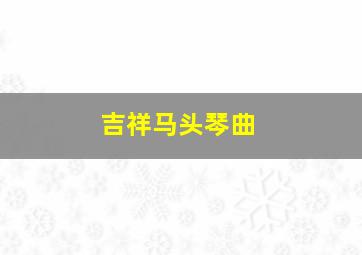 吉祥马头琴曲